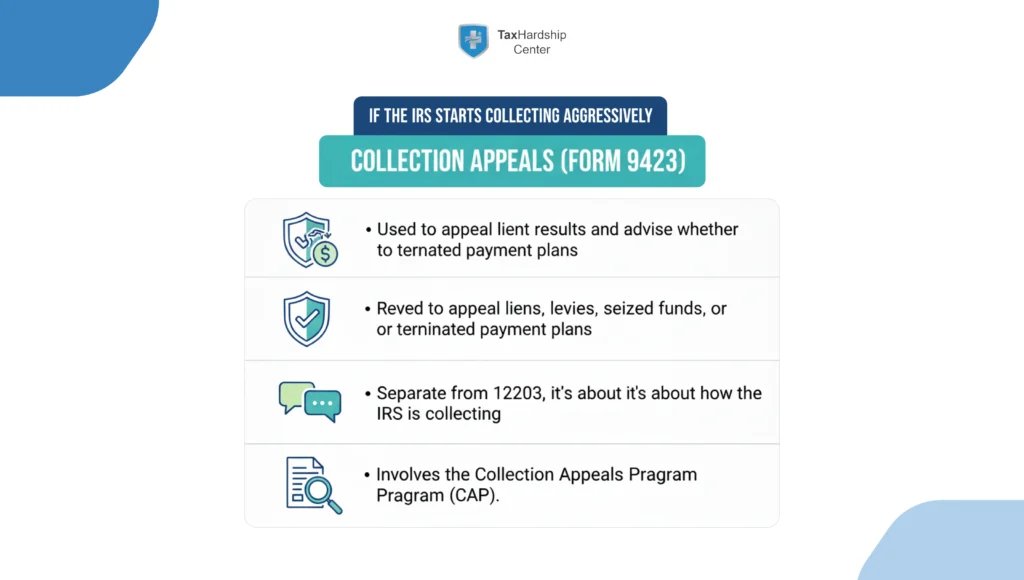 TaxHardship Center

IF THE IRS STARTS COLLECTING AGGRESSIVELY

COLLECTION APPEALS (FORM 9423)

• Used to appeal lient results and advise whether to ternated payment plans

• Reved to appeal liens, levies, seized funds, or or terninated payment plans

• Separate from 12203, it's about it's about how the IRS is collecting

• Involves the Collection Appeals Program Program (CAP).